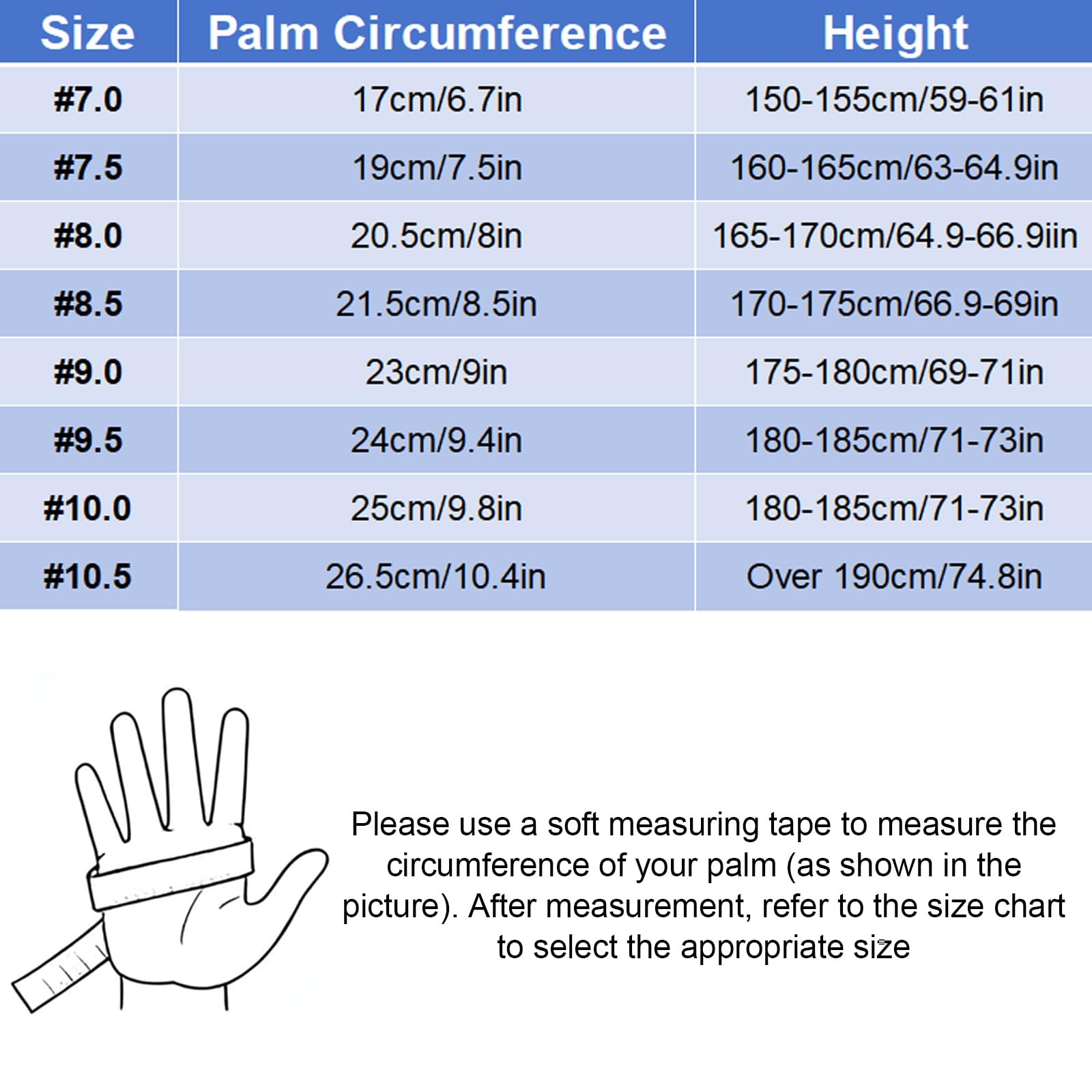 | Size | Palm Circumference | Height |
|---|---|---|
| #7.0 | 17cm/6.7in | 150-155cm/59-61in |
| #7.5 | 19cm/7.5in | 160-165cm/63-64.9in |
| #8.0 | 20.5cm/8in | 165-170cm/64.9-66.9iin |
| #8.5 | 21.5cm/8.5in | 170-175cm/66.9-69in |
| #9.0 | 23cm/9in | 175-180cm/69-71in |
| #9.5 | 24cm/9.4in | 180-185cm/71-73in |
| #10.0 | 25cm/9.8in | 180-185cm/71-73in |
| #10.5 | 26.5cm/10.4in | Over 190cm/74.8in |

Please use a soft measuring tape to measure the circumference of your palm (as shown in the picture). After measurement, refer to the size chart to select the appropriate size